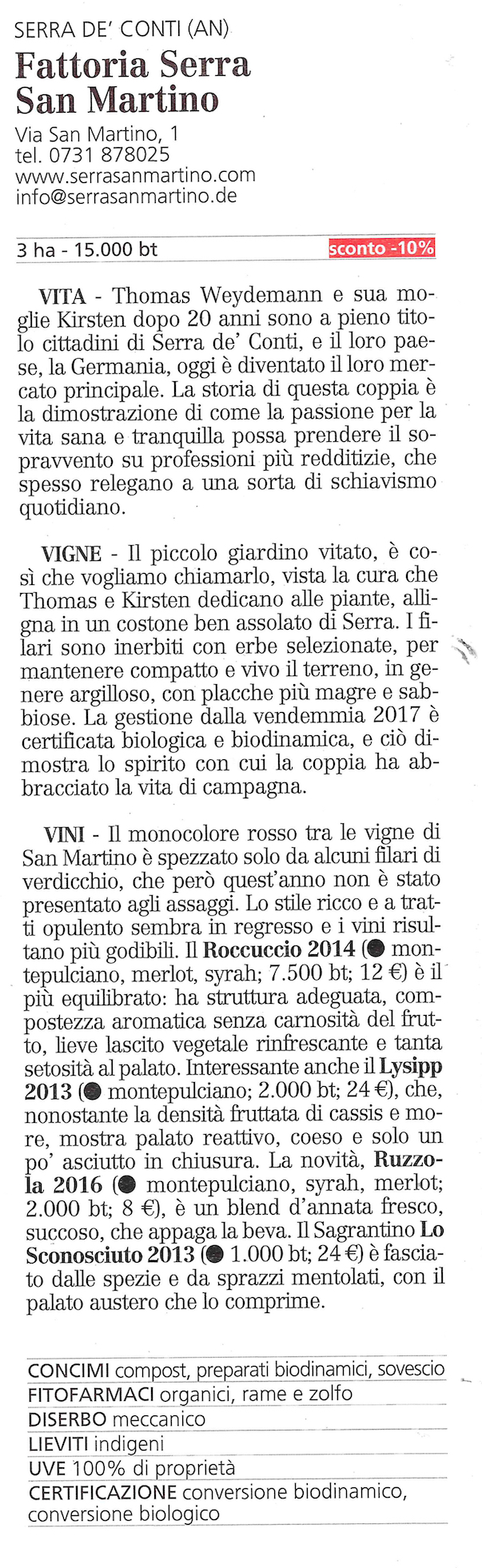 SERRA DE' CONTI (AN)

Fattoria Serra San Martino

Via San Martino, 1
tel. 0731 878025
www.serrasanmartino.com
info@serrasanmartino.de

3 ha - 15.000 bt sconto -10%

VITA - Thomas Weydemann e sua moglie Kirsten dopo 20 anni sono a pieno titolo cittadini di Serra de' Conti, e il loro paese, la Germania, oggi è diventato il loro mercato principale. La storia di questa coppia è la dimostrazione di come la passione per la vita sana e tranquilla possa prendere il sopravvento su professioni più redditizie, che spesso relegano a una sorta di schiavismo quotidiano.

VIGNE - Il piccolo giardino vitato, è così che vogliamo chiamarlo, vista la cura che Thomas e Kirsten dedicano alle piante, alligna in un costone ben assolato di Serra. I filari sono inerbiti con erbe selezionate, per mantenere compatto e vivo il terreno, in genere argilloso, con placche più magre e sabbiose. La gestione dalla vendemmia 2017 è certificata biologica e biodinamica, e ciò dimostra lo spirito con cui la coppia ha abbracciato la vita di campagna.

VINI - Il monocolore rosso tra le vigne di San Martino è spezzato solo da alcuni filari di verdicchio, che però quest'anno non è stato presentato agli assaggi. Lo stile ricco e a tratti opulento sembra in regresso e i vini risultano più godibili. Il Roccuccio 2014 (● montepulciano, merlot, syrah; 7.500 bt; 12 €) è il più equilibrato: ha struttura adeguata, compostezza aromatica senza carnosità del frutto, lieve lascito vegetale rinfrescante e tanta setosità al palato. Interessante anche il Lysipp 2013 (● montepulciano; 2.000 bt; 24 €), che, nonostante la densità fruttata di cassis e more, mostra palato reattivo, coeso e solo un po' asciutto in chiusura. La novità, Ruzzola 2016 (● montepulciano, syrah, merlot; 2.000 bt; 8 €), è un blend d'annata fresco, succoso, che appaga la beva. Il Sagrantino Lo Sconosciuto 2013 (● 1.000 bt; 24 €) è fasciato dalle spezie e da sprazzi mentolati, con il palato austero che lo comprime.

CONCIMI compost, preparati biodinamici, sovescio
FITOFARMACI organici, rame e zolfo
DISERBO meccanico
LIEVITI indigeni
UVE 100% di proprietà
CERTIFICAZIONE conversione biodinamico, conversione biologico